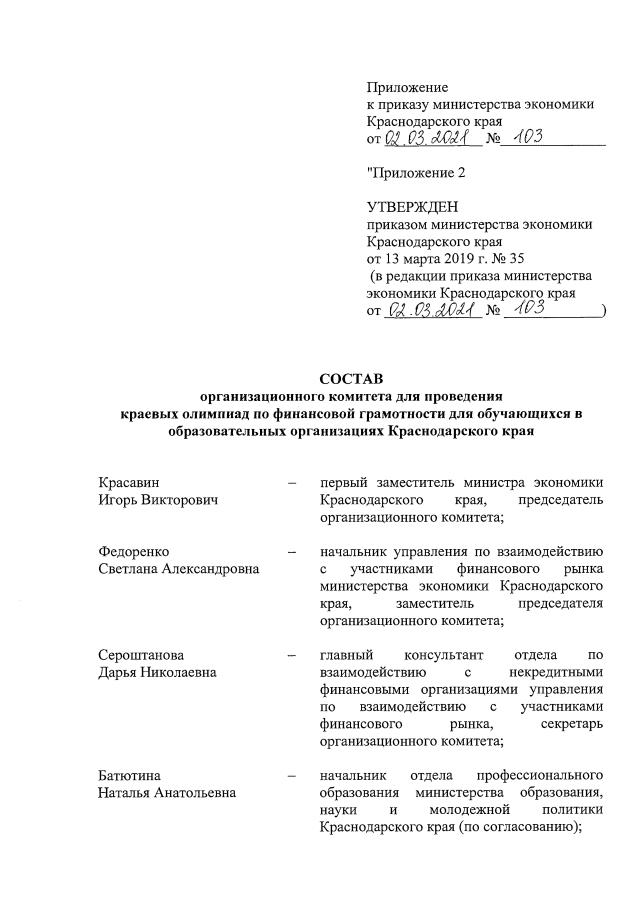 Приложение
к приказу министерства экономики
Краснодарского края
от 02.03.2021 № 103

"Приложение 2

УТВЕРЖДЕН
приказом министерства экономики
Краснодарского края
от 13 марта 2019 г. № 35
(в редакции приказа министерства экономики Краснодарского края
от 02.03.2021 № 103)

СОСТАВ
организационного комитета для проведения
краевых олимпиад по финансовой грамотности для обучающихся в образовательных организациях Краснодарского края

Красавин
Игорь Викторович – первый заместитель министра экономики Краснодарского края, председатель организационного комитета;

Федоренко
Светлана Александровна – начальник управления по взаимодействию с участниками финансового рынка министерства экономики Краснодарского края, заместитель председателя организационного комитета;

Сероштанова
Дарья Николаевна – главный консультант отдела по взаимодействию с некредитными финансовыми организациями управления по взаимодействию с участниками финансового рынка, секретарь организационного комитета;

Батютина
Наталья Анатольевна – начальник отдела профессионального образования министерства образования, науки и молодежной политики Краснодарского края (по согласованию);